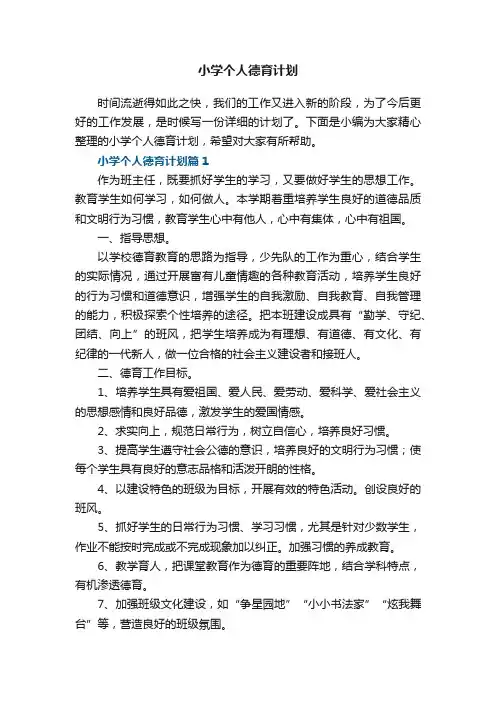 小学个人德育计划

时间流逝得如此之快，我们的工作又进入新的阶段，为了今后更好的工作发展，是时候写一份详细的计划了。下面是小编为大家精心整理的小学个人德育计划，希望对大家有所帮助。

小学个人德育计划篇1

作为班主任，既要抓好学生的学习，又要做好学生的思想工作。教育学生如何学习，如何做人。本学期着重培养学生良好的道德品质和文明行为习惯，教育学生心中有他人，心中有集体，心中有祖国。

一、指导思想。

以学校德育教育的思路为指导，少先队的工作为重心，结合学生的实际情况，通过开展富有儿童情趣的各种教育活动，培养学生良好的行为习惯和道德意识，增强学生的自我激励、自我教育、自我管理的能力，积极探索个性培养的途径。把本班建设成具有“勤学、守纪、团结、向上”的班风，把学生培养成为有理想、有道德、有文化、有纪律的一代新人，做一位合格的社会主义建设者和接班人。

二、德育工作目标。

1、培养学生具有爱祖国、爱人民、爱劳动、爱科学、爱社会主义的思想感情和良好品德，激发学生的爱国情感。

2、求实向上，规范日常行为，树立自信心，培养良好习惯。

3、提高学生遵守社会公德的意识，培养良好的文明行为习惯；使每个学生具有良好的意志品格和活泼开朗的性格。

4、以建设特色的班级为目标，开展有效的特色活动。创设良好的班风。

5、抓好学生的日常行为习惯、学习习惯，尤其是针对少数学生，作业不能按时完成或不完成现象加以纠正。加强习惯的养成教育。

6、教学育人，把课堂教育作为德育的重要阵地，结合学科特点，有机渗透德育。

7、加强班级文化建设，如“争星园地”“小小书法家”“炫我舞台”等，营造良好的班级氛围。